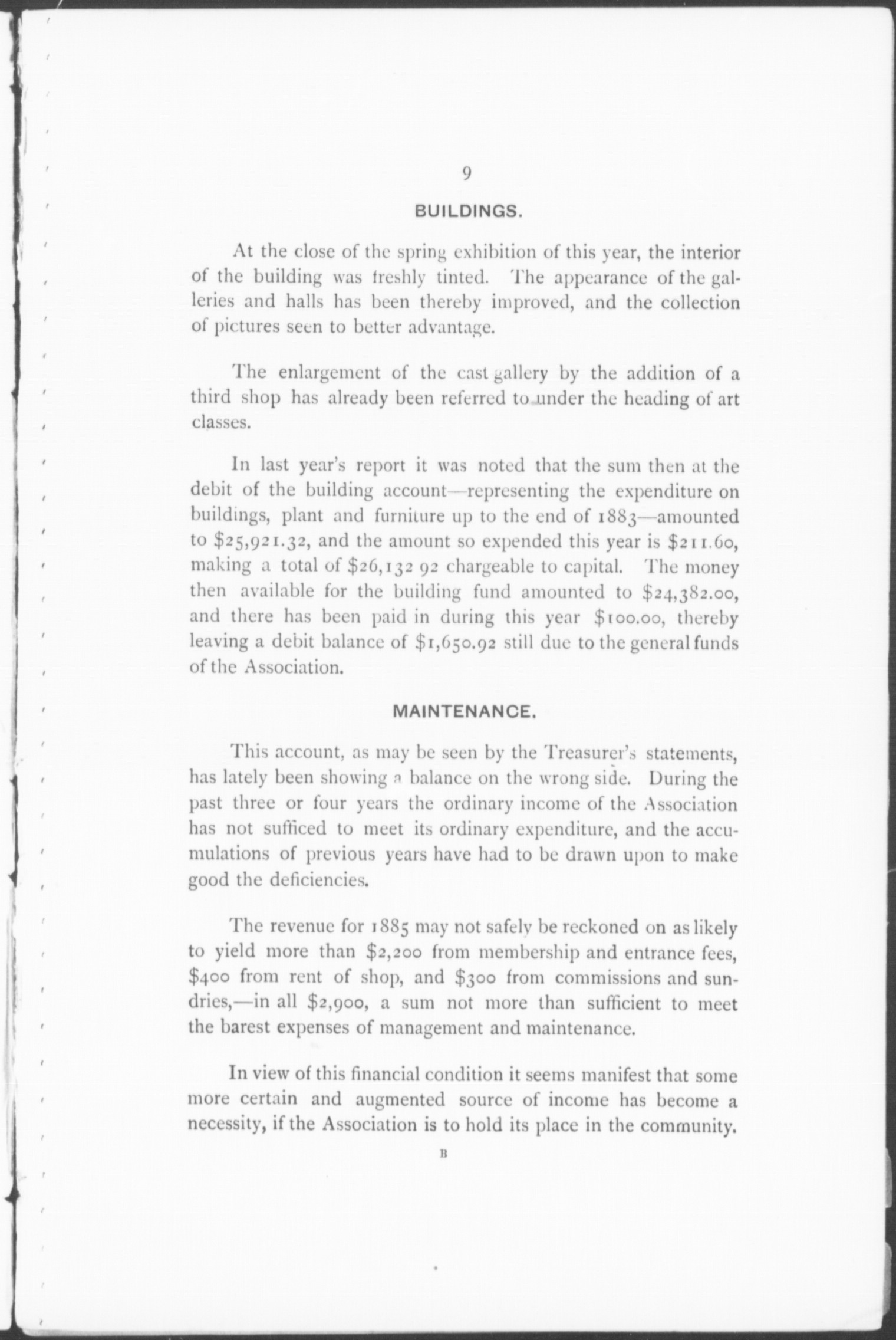 9

BUILDINGS.

At the close of the spring exhibition of this year, the interior of the building was freshly tinted. The appearance of the galleries and halls has been thereby improved, and the collection of pictures seen to better advantage.

The enlargement of the cast gallery by the addition of a third shop has already been referred to under the heading of art classes.

In last year's report it was noted that the sum then at the debit of the building account—representing the expenditure on buildings, plant and furniture up to the end of 1883—amounted to \$25,921.32, and the amount so expended this year is \$211.60, making a total of \$26,132 92 chargeable to capital. The money then available for the building fund amounted to \$24,382.00, and there has been paid in during this year \$100.00, thereby leaving a debit balance of \$1,650.92 still due to the general funds of the Association.

MAINTENANCE.

This account, as may be seen by the Treasurer's statements, has lately been showing a balance on the wrong side. During the past three or four years the ordinary income of the Association has not sufficed to meet its ordinary expenditure, and the accumulations of previous years have had to be drawn upon to make good the deficiencies.

The revenue for 1885 may not safely be reckoned on as likely to yield more than \$2,200 from membership and entrance fees, \$400 from rent of shop, and \$300 from commissions and sundries,—in all \$2,900, a sum not more than sufficient to meet the barest expenses of management and maintenance.

In view of this financial condition it seems manifest that some more certain and augmented source of income has become a necessity, if the Association is to hold its place in the community.

B